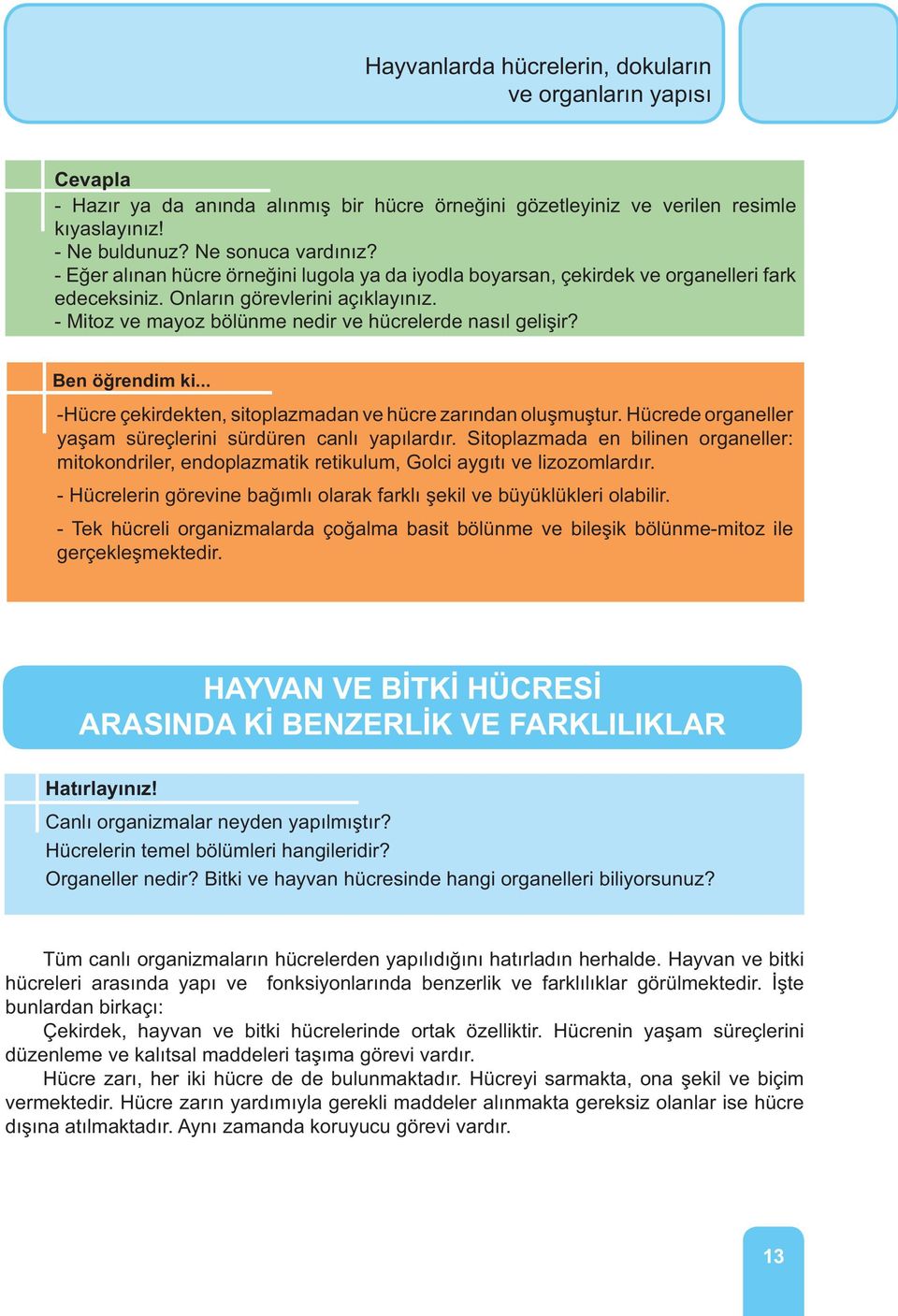 Hayvanlarda hücrelerin, dokuların ve organların yapısı

Cevapla
- Hazır ya da anında alınmış bir hücre örneğini gözetleyiniz ve verilen resimle kıyaslayınız!
- Ne buldunuz? Ne sonuca vardınız?
- Eğer alınan hücre örneğini lugola ya da iyodla boyarsan, çekirdek ve organelleri fark edeceksiniz. Onların görevlerini açıklayınız.
- Mitoz ve mayoz bölünme nedir ve hücrelerde nasıl gelişir?

Ben öğrendim ki...
-Hücre çekirdekten, sitoplazmadan ve hücre zarından oluşmuştur. Hücrede organeller yaşam süreçlerini sürdüren canlı yapılardır. Sitoplazmada en bilinen organeller: mitokondriler, endoplazmatik retikulum, Golci aygıtı ve lizozomlardır.
- Hücrelerin görevine bağımlı olarak farklı şekil ve büyüklükleri olabilir.
- Tek hücreli organizmalarda çoğalma basit bölünme ve bileşik bölünme-mitoz ile gerçekleşmektedir.

HAYVAN VE BİTKİ HÜCRESİ ARASINDA Kİ BENZERLİK VE FARKLILIKLAR

Hatırlayınız!
Canlı organizmalar neyden yapılmıştır?
Hücrelerin temel bölümleri hangileridir?
Organeller nedir? Bitki ve hayvan hücresinde hangi organelleri biliyorsunuz?

Tüm canlı organizmaların hücrelerden yapılıdığını hatırladın herhalde. Hayvan ve bitki hücreleri arasında yapı ve fonksiyonlarında benzerlik ve farklılıklar görülmektedir. İşte bunlardan birkaçı:
Çekirdek, hayvan ve bitki hücrelerinde ortak özelliktir. Hücrenin yaşam süreçlerini düzenleme ve kalıtsal maddeleri taşıma görevi vardır.
Hücre zarı, her iki hücre de de bulunmaktadır. Hücreyi sarmakta, ona şekil ve biçim vermektedir. Hücre zarın yardımıyla gerekli maddeler alınmakta gereksiz olanlar ise hücre dışına atılmaktadır. Aynı zamanda koruyucu görevi vardır.

13